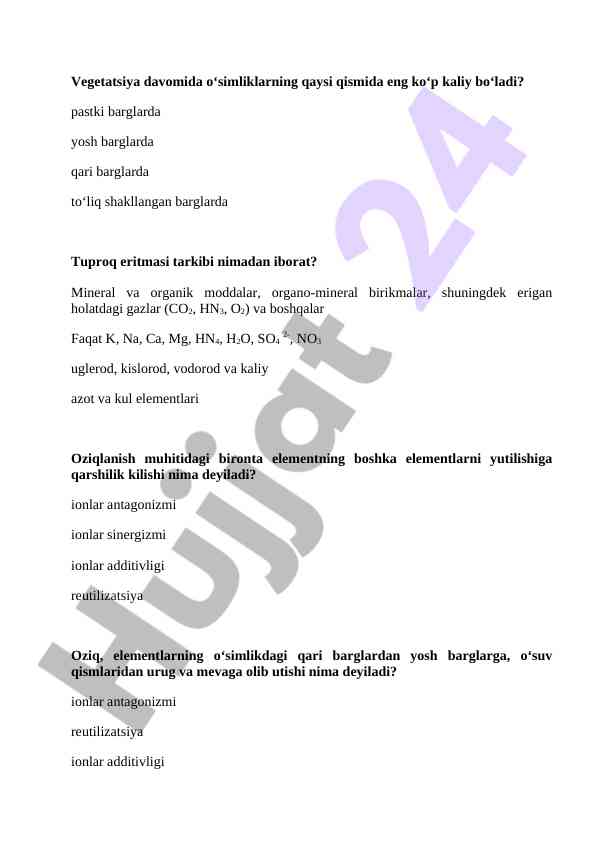 Vegetatsiya davomida o‘simliklarning qaysi qismida eng ko‘p kaliy bo‘ladi?

pastki barglarda

yosh barglarda

qari barglarda

to‘liq shakllangan barglarda

Tuproq eritmasi tarkibi nimadan iborat?

Mineral va organik moddalar, organo-mineral birikmalar, shuningdek erigan holatdagi gazlar ($CO_2$, $HN_3$, $O_2$) va boshqalar

Faqat K, Na, Ca, Mg, $HN_4$, $H_2O$, $SO_4^{2-}$, $NO_3$

uglerod, kislorod, vodorod va kaliy

azot va kul elementlari

Oziqlanish muhitidagi bironta elementning boshka elementlarni yutilishiga qarshilik kilishi nima deyiladi?

ionlar antagonizmi

ionlar sinergizmi

ionlar additivligi

reutilizatsiya

Oziq, elementlarning o‘simlikdagi qari barglardan yosh barglarga, o‘suv qismlaridan urug va mevaga olib utishi nima deyiladi?

ionlar antagonizmi

reutilizatsiya

ionlar additivligi

Hujjat 24